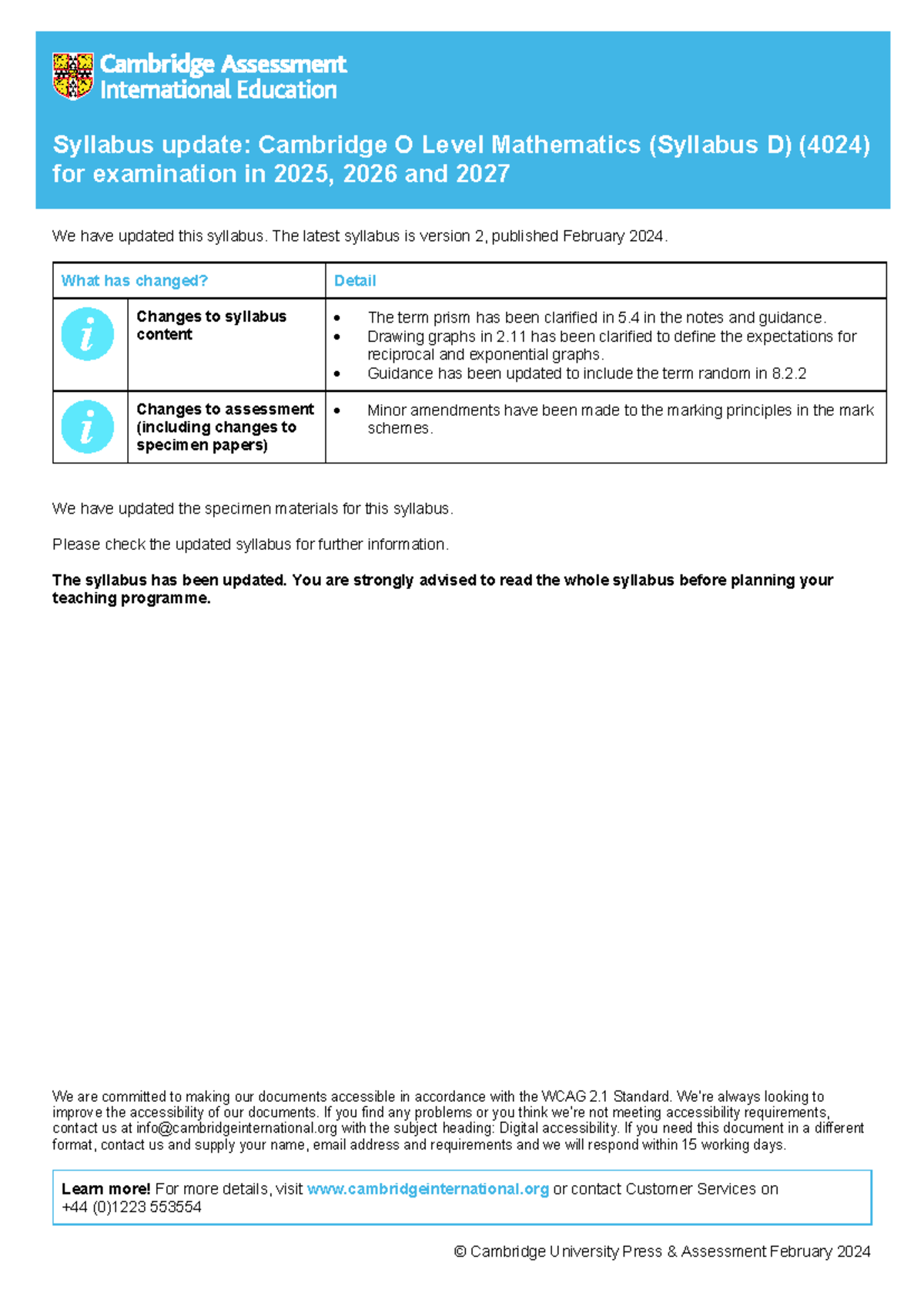 Cambridge Assessment International Education

Syllabus update: Cambridge O Level Mathematics (Syllabus D) (4024) for examination in 2025, 2026 and 2027

We have updated this syllabus. The latest syllabus is version 2, published February 2024.

| What has changed? | | Detail |
|---|---|---|
| i | Changes to syllabus content | • The term prism has been clarified in 5.4 in the notes and guidance. • Drawing graphs in 2.11 has been clarified to define the expectations for reciprocal and exponential graphs. • Guidance has been updated to include the term random in 8.2.2 |
| i | Changes to assessment (including changes to specimen papers) | • Minor amendments have been made to the marking principles in the mark schemes. |

We have updated the specimen materials for this syllabus.

Please check the updated syllabus for further information.

The syllabus has been updated. You are strongly advised to read the whole syllabus before planning your teaching programme.

We are committed to making our documents accessible in accordance with the WCAG 2.1 Standard. We're always looking to improve the accessibility of our documents. If you find any problems or you think we're not meeting accessibility requirements, contact us at info@cambridgeinternational.org with the subject heading: Digital accessibility. If you need this document in a different format, contact us and supply your name, email address and requirements and we will respond within 15 working days.

Learn more! For more details, visit www.cambridgeinternational.org or contact Customer Services on +44 (0)1223 553554

© Cambridge University Press & Assessment February 2024